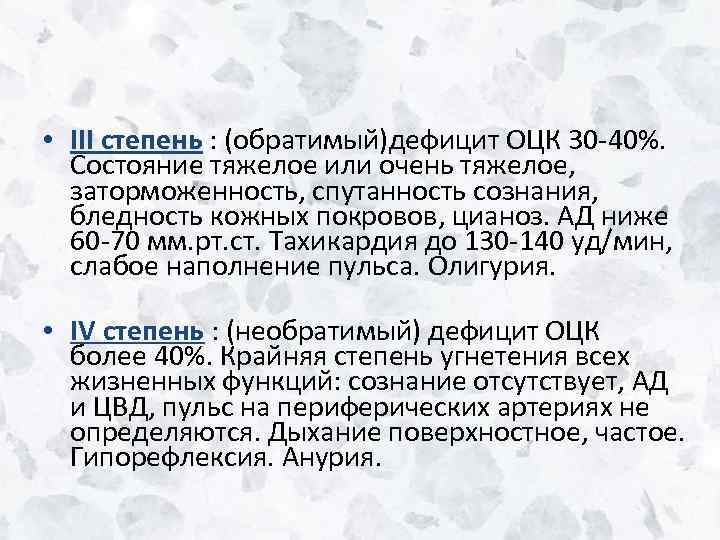 • III степень : (обратимый)дефицит ОЦК 30-40%. Состояние тяжелое или очень тяжелое, заторможенность, спутанность сознания, бледность кожных покровов, цианоз. АД ниже 60-70 мм.рт.ст. Тахикардия до 130-140 уд/мин, слабое наполнение пульса. Олигурия.

• IV степень : (необратимый) дефицит ОЦК более 40%. Крайняя степень угнетения всех жизненных функций: сознание отсутствует, АД и ЦВД, пульс на периферических артериях не определяются. Дыхание поверхностное, частое. Гипорефлексия. Анурия.